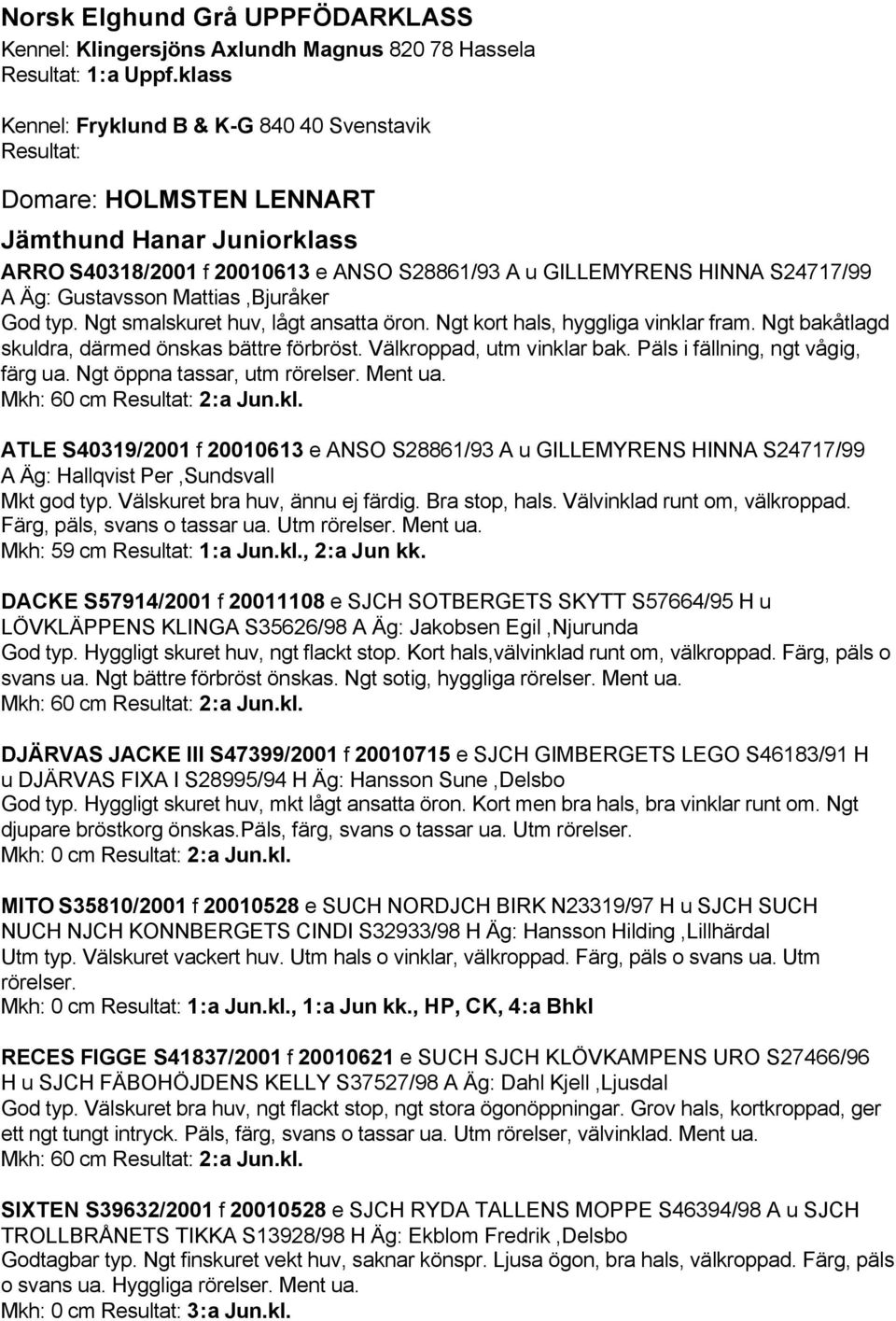 Norsk Elghund Grå UPPFÖDARKLASS
Kennel: Klingersjöns Axlundh Magnus 820 78 Hassela
Resultat: 1:a Uppf.klass

Kennel: Fryklund B & K-G 840 40 Svenstavik
Resultat:

Domare: HOLMSTEN LENNART

Jämthund Hanar Juniorklass

ARRO S40318/2001 f 20010613 e ANSO S28861/93 A u GILLEMYRENS HINNA S24717/99 A Äg: Gustavsson Mattias ,Bjuråker
God typ. Ngt smalskuret huv, lågt ansatta öron. Ngt kort hals, hyggliga vinklar fram. Ngt bakåtlagd skuldra, därmed önskas bättre förbröst. Välkroppad, utm vinklar bak. Päls i fällning, ngt vågig, färg ua. Ngt öppna tassar, utm rörelser. Ment ua.
Mkh: 60 cm Resultat: 2:a Jun.kl.

ATLE S40319/2001 f 20010613 e ANSO S28861/93 A u GILLEMYRENS HINNA S24717/99 A Äg: Hallqvist Per ,Sundsvall
Mkt god typ. Välskuret bra huv, ännu ej färdig. Bra stop, hals. Välvinklad runt om, välkroppad. Färg, päls, svans o tassar ua. Utm rörelser. Ment ua.
Mkh: 59 cm Resultat: 1:a Jun.kl., 2:a Jun kk.

DACKE S57914/2001 f 20011108 e SJCH SOTBERGETS SKYTT S57664/95 H u LÖVKLÄPPENS KLINGA S35626/98 A Äg: Jakobsen Egil ,Njurunda
God typ. Hyggligt skuret huv, ngt flackt stop. Kort hals,välvinklad runt om, välkroppad. Färg, päls o svans ua. Ngt bättre förbröst önskas. Ngt sotig, hyggliga rörelser. Ment ua.
Mkh: 60 cm Resultat: 2:a Jun.kl.

DJÄRVAS JACKE III S47399/2001 f 20010715 e SJCH GIMBERGETS LEGO S46183/91 H u DJÄRVAS FIXA I S28995/94 H Äg: Hansson Sune ,Delsbo
God typ. Hyggligt skuret huv, mkt lågt ansatta öron. Kort men bra hals, bra vinklar runt om. Ngt djupare bröstkorg önskas.Päls, färg, svans o tassar ua. Utm rörelser.
Mkh: 0 cm Resultat: 2:a Jun.kl.

MITO S35810/2001 f 20010528 e SUCH NORDJCH BIRK N23319/97 H u SJCH SUCH NUCH NJCH KONNBERGETS CINDI S32933/98 H Äg: Hansson Hilding ,Lillhärdal
Utm typ. Välskuret vackert huv. Utm hals o vinklar, välkroppad. Färg, päls o svans ua. Utm rörelser.
Mkh: 0 cm Resultat: 1:a Jun.kl., 1:a Jun kk., HP, CK, 4:a Bhkl

RECES FIGGE S41837/2001 f 20010621 e SUCH SJCH KLÖVKAMPENS URO S27466/96 H u SJCH FÄBOHÖJDENS KELLY S37527/98 A Äg: Dahl Kjell ,Ljusdal
God typ. Välskuret bra huv, ngt flackt stop, ngt stora ögonöppningar. Grov hals, kortkroppad, ger ett ngt tungt intryck. Päls, färg, svans o tassar ua. Utm rörelser, välvinklad. Ment ua.
Mkh: 60 cm Resultat: 2:a Jun.kl.

SIXTEN S39632/2001 f 20010528 e SJCH RYDA TALLENS MOPPE S46394/98 A u SJCH TROLLBRÅNETS TIKKA S13928/98 H Äg: Ekblom Fredrik ,Delsbo
Godtagbar typ. Ngt finskuret vekt huv, saknar könspr. Ljusa ögon, bra hals, välkroppad. Färg, päls o svans ua. Hyggliga rörelser. Ment ua.
Mkh: 0 cm Resultat: 3:a Jun.kl.